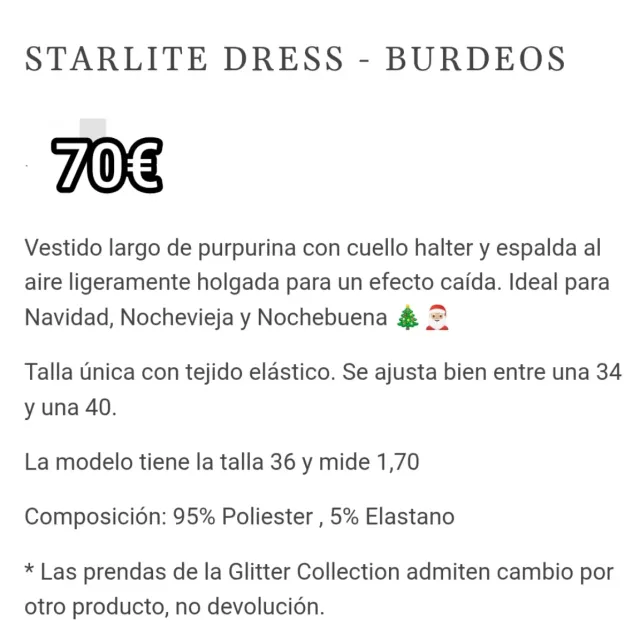 STARLITE DRESS - BURDEOS

70€

Vestido largo de purpurina con cuello halter y espalda al aire ligeramente holgada para un efecto caída. Ideal para Navidad, Nochevieja y Nochebuena 🎄🎅

Talla única con tejido elástico. Se ajusta bien entre una 34 y una 40.

La modelo tiene la talla 36 y mide 1,70

Composición: 95% Poliester , 5% Elastano

* Las prendas de la Glitter Collection admiten cambio por otro producto, no devolución.